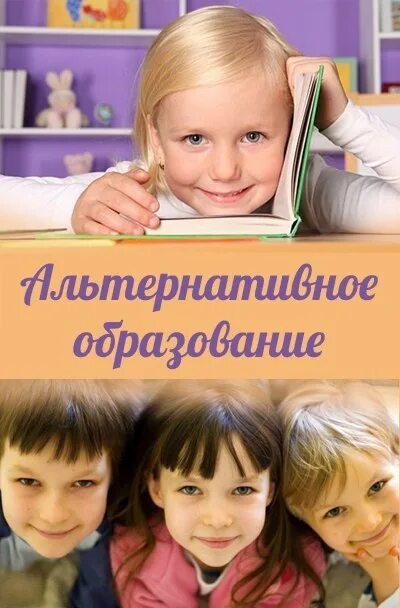 Альтернативное образование